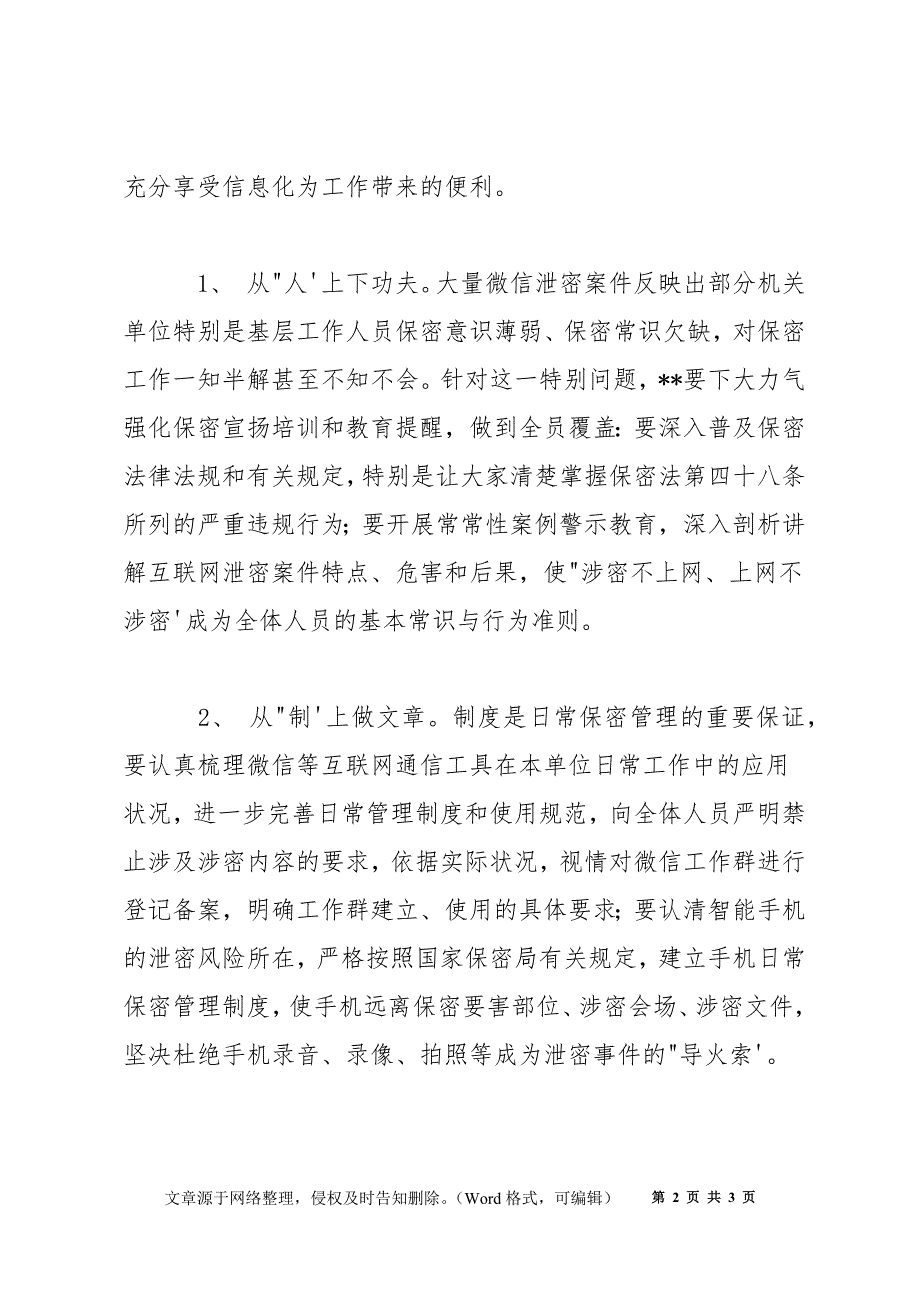 充分享受信息化为工作带来的便利。

1、 从"人'上下功夫。大量微信泄密案件反映出部分机关单位特别是基层工作人员保密意识薄弱、保密常识欠缺，对保密工作一知半解甚至不知不会。针对这一特别问题，**要下大力气强化保密宣扬培训和教育提醒，做到全员覆盖：要深入普及保密法律法规和有关规定，特别是让大家清楚掌握保密法第四十八条所列的严重违规行为；要开展常常性案例警示教育，深入剖析讲解互联网泄密案件特点、危害和后果，使"涉密不上网、上网不涉密'成为全体人员的基本常识与行为准则。

2、 从"制'上做文章。制度是日常保密管理的重要保证，要认真梳理微信等互联网通信工具在本单位日常工作中的应用状况，进一步完善日常管理制度和使用规范，向全体人员严明禁止涉及涉密内容的要求，依据实际状况，视情对微信工作群进行登记备案，明确工作群建立、使用的具体要求；要认清智能手机的泄密风险所在，严格按照国家保密局有关规定，建立手机日常保密管理制度，使手机远离保密要害部位、涉密会场、涉密文件，坚决杜绝手机录音、录像、拍照等成为泄密事件的"导火索'。

文章源于网络整理，侵权及时告知删除。（Word 格式，可编辑） 第 2 页 共 3 页